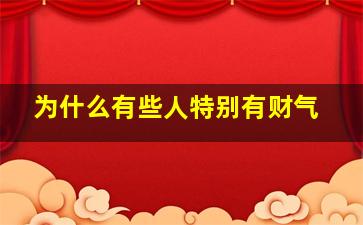 为什么有些人特别有财气